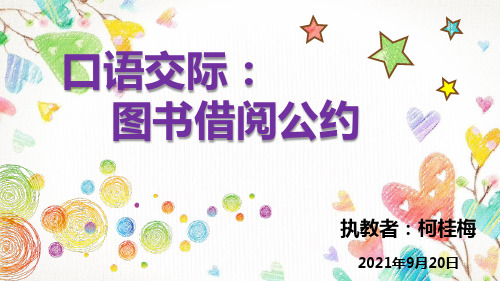 口语交际：
图书借阅公约

执教者：柯桂梅

2021年9月20日